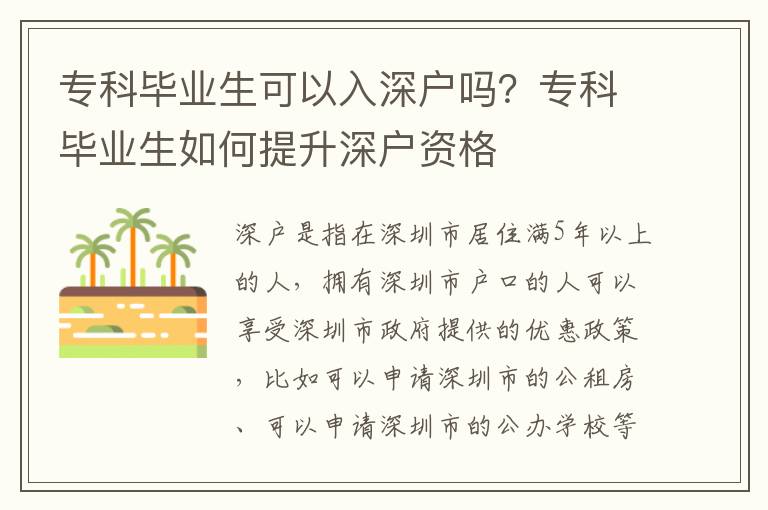 专科毕业生可以入深户吗？专科毕业生如何提升深户资格

深户是指在深圳市居住满5年以上的人，拥有深圳市户口的人可以享受深圳市政府提供的优惠政策，比如可以申请深圳市的公租房、可以申请深圳市的公办学校等